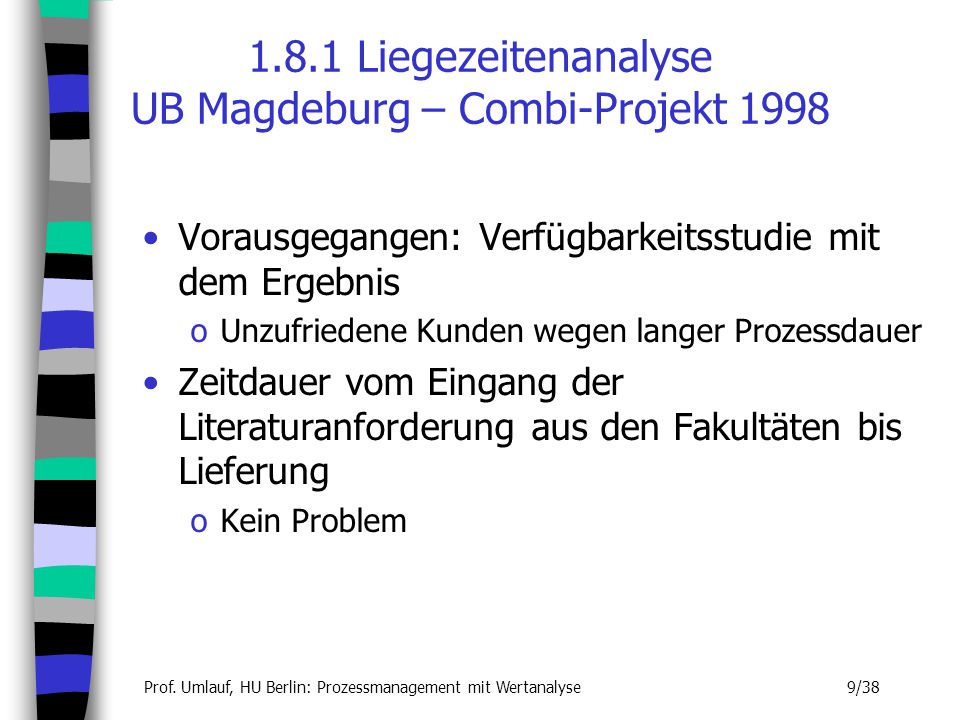 1.8.1 Liegezeitenanalyse
UB Magdeburg – Combi-Projekt 1998

• Vorausgegangen: Verfügbarkeitsstudie mit dem Ergebnis
o Unzufriedene Kunden wegen langer Prozessdauer
• Zeitdauer vom Eingang der Literaturanforderung aus den Fakultäten bis Lieferung
o Kein Problem

Prof. Umlauf, HU Berlin: Prozessmanagement mit Wertanalyse 9/38